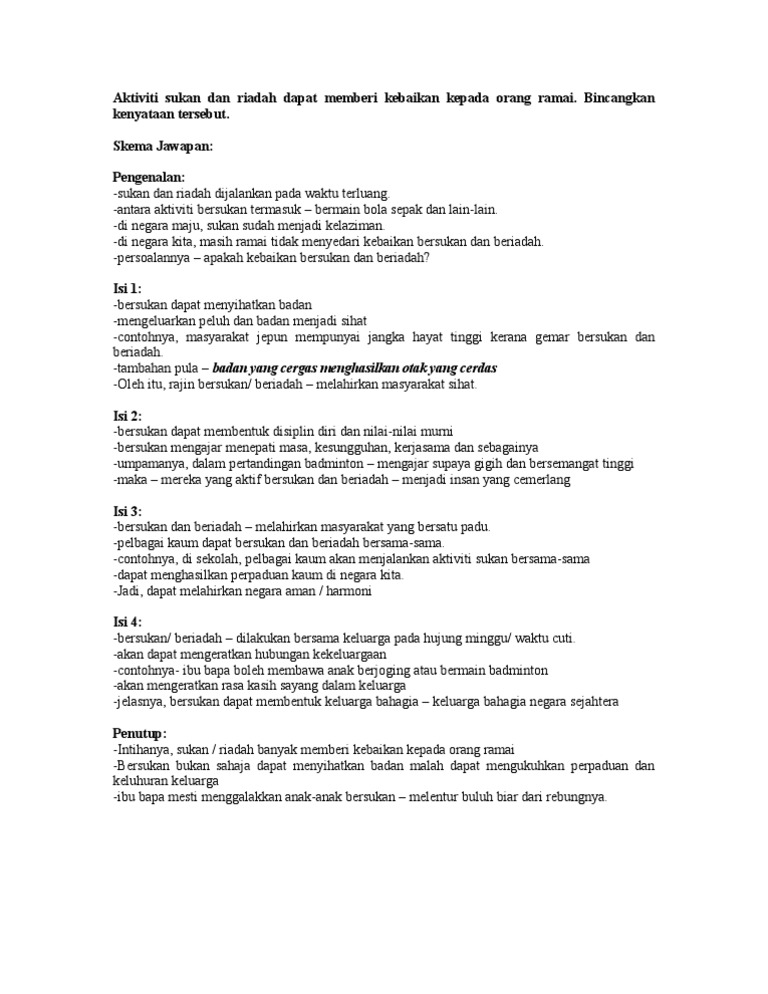 Aktiviti sukan dan riadah dapat memberi kebaikan kepada orang ramai. Bincangkan kenyataan tersebut.

Skema Jawapan:

Pengenalan:
-sukan dan riadah dijalankan pada waktu terluang.
-antara aktiviti bersukan termasuk – bermain bola sepak dan lain-lain.
-di negara maju, sukan sudah menjadi kelaziman.
-di negara kita, masih ramai tidak menyedari kebaikan bersukan dan beriadah.
-persoalannya – apakah kebaikan bersukan dan beriadah?

Isi 1:
-bersukan dapat menyihatkan badan
-mengeluarkan peluh dan badan menjadi sihat
-contohnya, masyarakat jepun mempunyai jangka hayat tinggi kerana gemar bersukan dan beriadah.
-tambahan pula – badan yang cergas menghasilkan otak yang cerdas
-Oleh itu, rajin bersukan/ beriadah – melahirkan masyarakat sihat.

Isi 2:
-bersukan dapat membentuk disiplin diri dan nilai-nilai murni
-bersukan mengajar menepati masa, kesungguhan, kerjasama dan sebagainya
-umpamanya, dalam pertandingan badminton – mengajar supaya gigih dan bersemangat tinggi
-maka – mereka yang aktif bersukan dan beriadah – menjadi insan yang cemerlang

Isi 3:
-bersukan dan beriadah – melahirkan masyarakat yang bersatu padu.
-pelbagai kaum dapat bersukan dan beriadah bersama-sama.
-contohnya, di sekolah, pelbagai kaum akan menjalankan aktiviti sukan bersama-sama
-dapat menghasilkan perpaduan kaum di negara kita.
-Jadi, dapat melahirkan negara aman / harmoni

Isi 4:
-bersukan/ beriadah – dilakukan bersama keluarga pada hujung minggu/ waktu cuti.
-akan dapat mengeratkan hubungan kekeluargaan
-contohnya- ibu bapa boleh membawa anak berjoging atau bermain badminton
-akan mengeratkan rasa kasih sayang dalam keluarga
-jelasnya, bersukan dapat membentuk keluarga bahagia – keluarga bahagia negara sejahtera

Penutup:
-Intihanya, sukan / riadah banyak memberi kebaikan kepada orang ramai
-Bersukan bukan sahaja dapat menyihatkan badan malah dapat mengukuhkan perpaduan dan keluhuran keluarga
-ibu bapa mesti menggalakkan anak-anak bersukan – melentur buluh biar dari rebungnya.